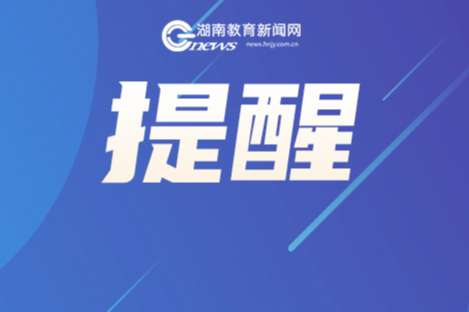 湖南教育新闻网
news
news.hnjy.com.cn

提醒